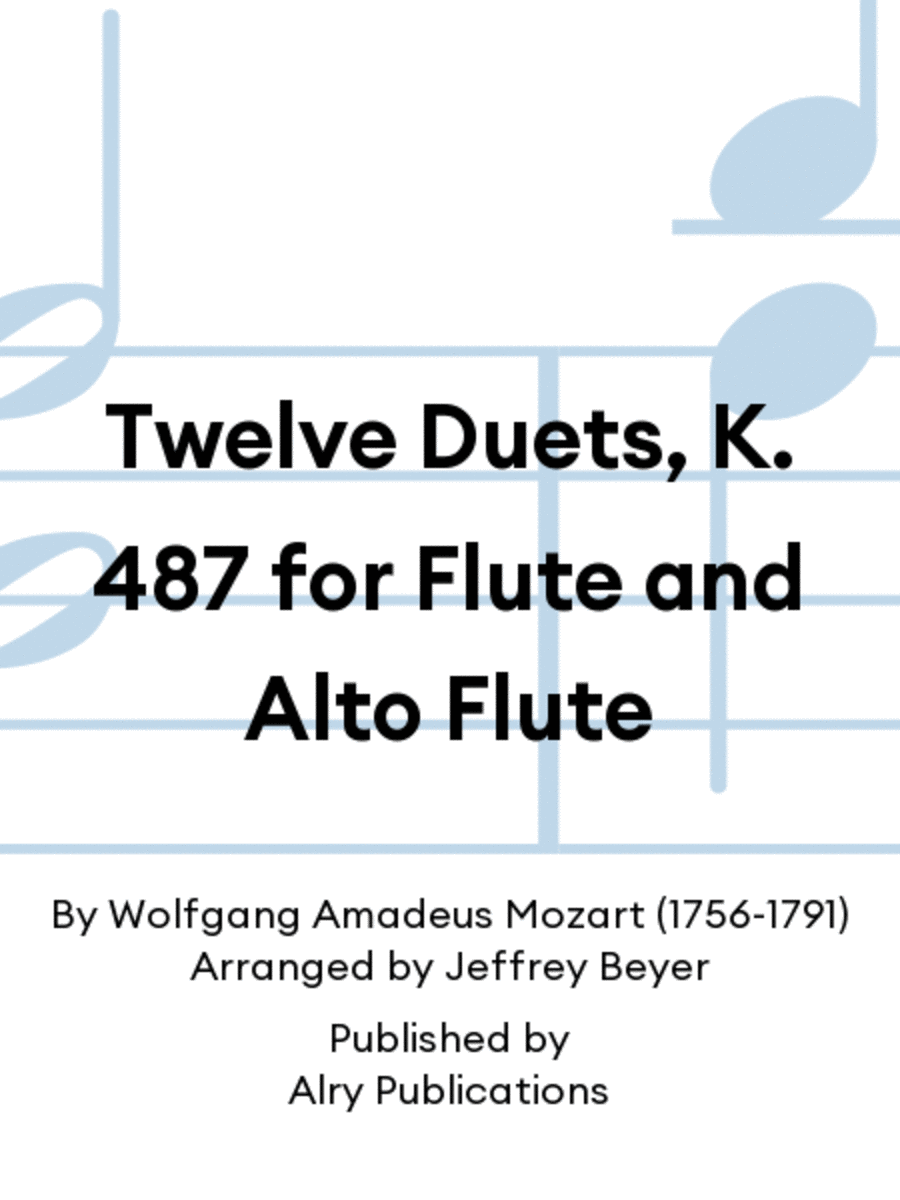 Twelve Duets, K. 487 for Flute and Alto Flute

By Wolfgang Amadeus Mozart (1756-1791)
Arranged by Jeffrey Beyer

Published by
Alry Publications